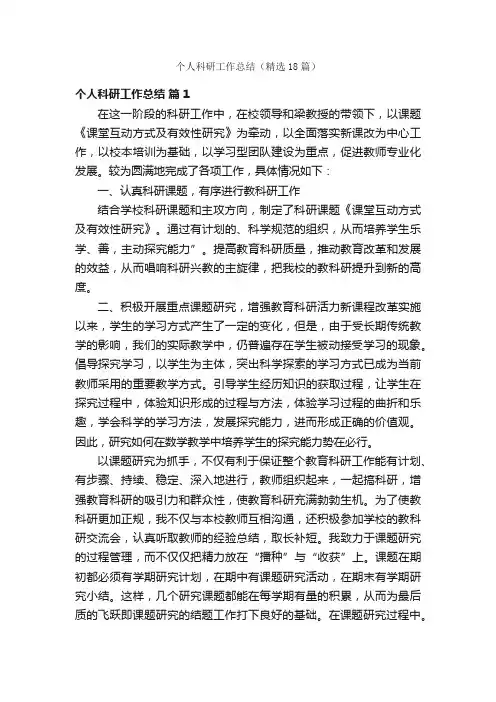 个人科研工作总结（精选18篇）

个人科研工作总结 篇1

在这一阶段的科研工作中，在校领导和梁教授的带领下，以课题《课堂互动方式及有效性研究》为牵动，以全面落实新课改为中心工作，以校本培训为基础，以学习型团队建设为重点，促进教师专业化发展。较为圆满地完成了各项工作，具体情况如下：

一、认真科研课题，有序进行教科研工作

结合学校科研课题和主攻方向，制定了科研课题《课堂互动方式及有效性研究》。通过有计划的、科学规范的组织，从而培养学生乐学、善，主动探究能力”。提高教育科研质量，推动教育改革和发展的效益，从而唱响科研兴教的主旋律，把我校的教科研提升到新的高度。

二、积极开展重点课题研究，增强教育科研活力新课程改革实施以来，学生的学习方式产生了一定的变化，但是，由于受长期传统教学的影响，我们的实际教学中，仍普遍存在学生被动接受学习的现象。倡导探究学习，以学生为主体，突出科学探索的学习方式已成为当前教师采用的重要教学方式。引导学生经历知识的获取过程，让学生在探究过程中，体验知识形成的过程与方法，体验学习过程的曲折和乐趣，学会科学的学习方法，发展探究能力，进而形成正确的价值观。因此，研究如何在数学教学中培养学生的探究能力势在必行。

以课题研究为抓手，不仅有利于保证整个教育科研工作能有计划、有步骤、持续、稳定、深入地进行，教师组织起来，一起搞科研，增强教育科研的吸引力和群众性，使教育科研充满勃勃生机。为了使教科研更加正规，我不仅与本校教师互相沟通，还积极参加学校的教科研交流会，认真听取教师的经验总结，取长补短。我致力于课题研究的过程管理，而不仅仅把精力放在“播种”与“收获”上。课题在期初都必须有学期研究计划，在期中有课题研究活动，在期末有学期研究小结。这样，几个研究课题都能在每学期有量的积累，从而为最后质的飞跃即课题研究的结题工作打下良好的基础。在课题研究过程中。